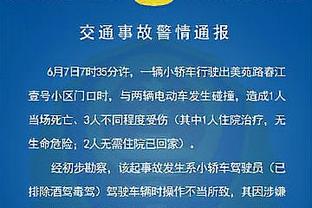 交通事故警情通报

6月7日7时35分许，一辆小轿车行驶出美苑路春江壹号小区门口时，与两辆电动车发生碰撞，造成1人当场死亡、3人不同程度受伤（其中1人住院治疗，无生命危险；2人无需住院已回家）。

经初步勘察，该起事故发生系小轿车驾驶员（已排除酒驾毒驾）驾驶车辆时操作不当所致，其因涉嫌